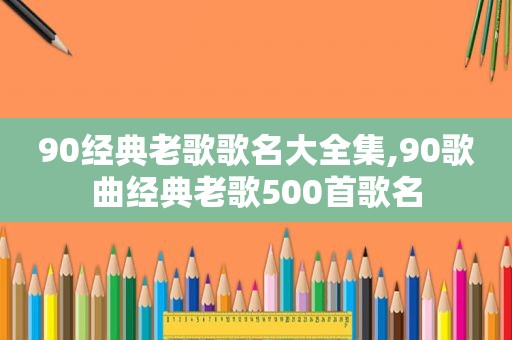 90经典老歌歌名大全集,90歌曲经典老歌500首歌名